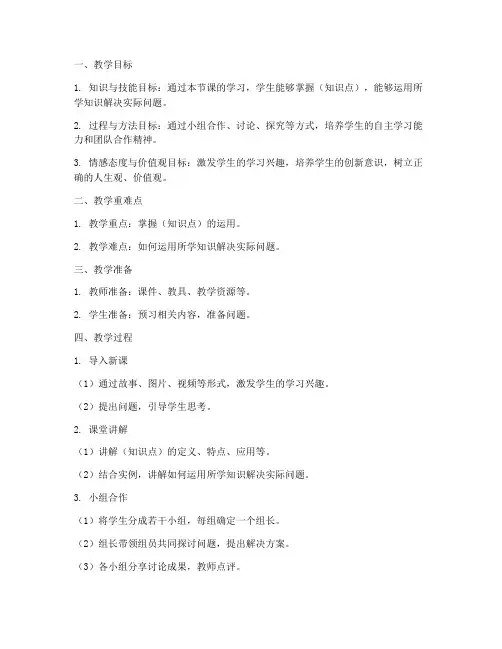 一、教学目标

1. 知识与技能目标：通过本节课的学习，学生能够掌握（知识点），能够运用所学知识解决实际问题。

2. 过程与方法目标：通过小组合作、讨论、探究等方式，培养学生的自主学习能力和团队合作精神。

3. 情感态度与价值观目标：激发学生的学习兴趣，培养学生的创新意识，树立正确的人生观、价值观。

二、教学重难点

1. 教学重点：掌握（知识点）的运用。

2. 教学难点：如何运用所学知识解决实际问题。

三、教学准备

1. 教师准备：课件、教具、教学资源等。

2. 学生准备：预习相关内容，准备问题。

四、教学过程

1. 导入新课

（1）通过故事、图片、视频等形式，激发学生的学习兴趣。

（2）提出问题，引导学生思考。

2. 课堂讲解

（1）讲解（知识点）的定义、特点、应用等。

（2）结合实例，讲解如何运用所学知识解决实际问题。

3. 小组合作

（1）将学生分成若干小组，每组确定一个组长。

（2）组长带领组员共同探讨问题，提出解决方案。

（3）各小组分享讨论成果，教师点评。